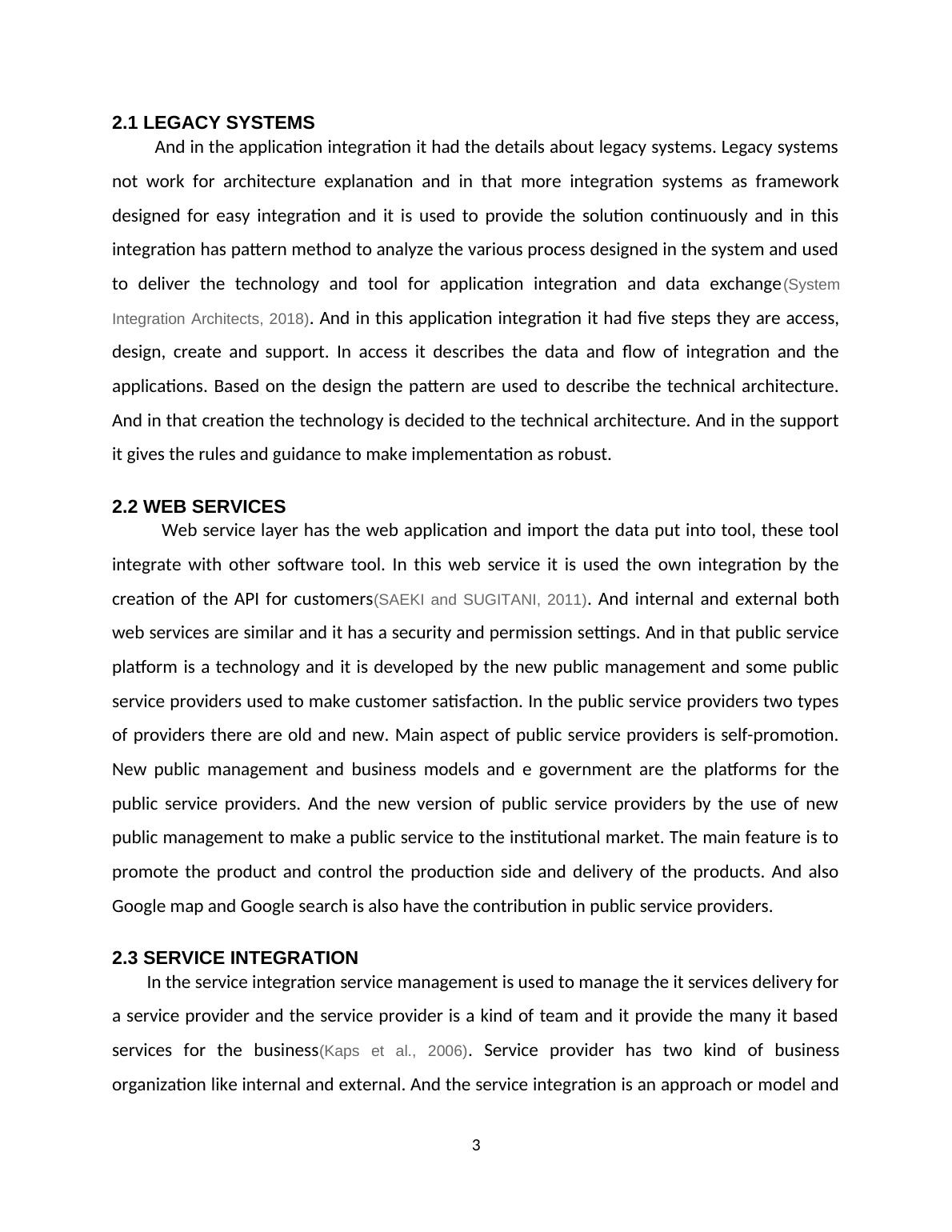 2.1 LEGACY SYSTEMS

And in the application integration it had the details about legacy systems. Legacy systems not work for architecture explanation and in that more integration systems as framework designed for easy integration and it is used to provide the solution continuously and in this integration has pattern method to analyze the various process designed in the system and used to deliver the technology and tool for application integration and data exchange(System Integration Architects, 2018). And in this application integration it had five steps they are access, design, create and support. In access it describes the data and flow of integration and the applications. Based on the design the pattern are used to describe the technical architecture. And in that creation the technology is decided to the technical architecture. And in the support it gives the rules and guidance to make implementation as robust.

2.2 WEB SERVICES

Web service layer has the web application and import the data put into tool, these tool integrate with other software tool. In this web service it is used the own integration by the creation of the API for customers(SAEKI and SUGITANI, 2011). And internal and external both web services are similar and it has a security and permission settings. And in that public service platform is a technology and it is developed by the new public management and some public service providers used to make customer satisfaction. In the public service providers two types of providers there are old and new. Main aspect of public service providers is self-promotion. New public management and business models and e government are the platforms for the public service providers. And the new version of public service providers by the use of new public management to make a public service to the institutional market. The main feature is to promote the product and control the production side and delivery of the products. And also Google map and Google search is also have the contribution in public service providers.

2.3 SERVICE INTEGRATION

In the service integration service management is used to manage the it services delivery for a service provider and the service provider is a kind of team and it provide the many it based services for the business(Kaps et al., 2006). Service provider has two kind of business organization like internal and external. And the service integration is an approach or model and

3